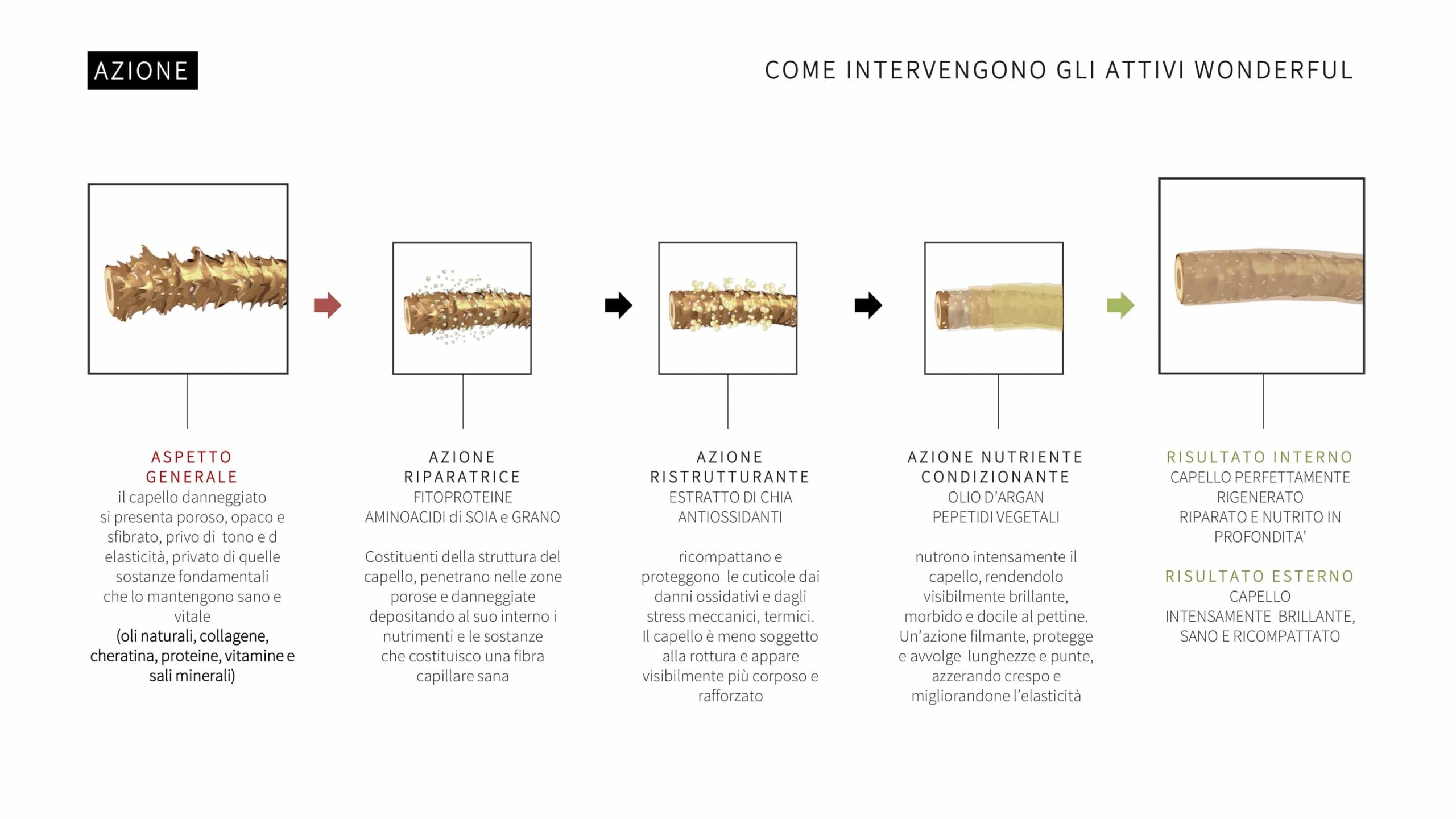 AZIONE

COME INTERVENGONO GLI ATTIVI WONDERFUL

ASPETTO GENERALE
il capello danneggiato si presenta poroso, opaco e sfibrato, privo di tono e d elasticità, privato di quelle sostanze fondamentali che lo mantengono sano e vitale
(oli naturali, collagene, cheratina, proteine, vitamine e sali minerali)

AZIONE RIPARATRICE
FITOPROTEINE
AMINOACIDI di SOIA e GRANO

Costituenti della struttura del capello, penetrano nelle zone porose e danneggiate depositando al suo interno i nutrimenti e le sostanze che costituisco una fibra capillare sana

AZIONE RISTRUTTURANTE
ESTRATTO DI CHIA
ANTIOSSIDANTI

ricompattano e proteggono le cuticole dai danni ossidativi e dagli stress meccanici, termici. Il capello è meno soggetto alla rottura e appare visibilmente più corposo e rafforzato

AZIONE NUTRIENTE CONDIZIONANTE
OLIO D'ARGAN
PEPETIDI VEGETALI

nutrono intensamente il capello, rendendolo visibilmente brillante, morbido e docile al pettine. Un'azione filmante, protegge e avvolge lunghezze e punte, azzerando crespo e migliorandone l'elasticità

RISULTATO INTERNO
CAPELLO PERFETTAMENTE RIGENERATO
RIPARATO E NUTRITO IN PROFONDITA'

RISULTATO ESTERNO
CAPELLO
INTENSAMENTE BRILLANTE, SANO E RICOMPATTATO